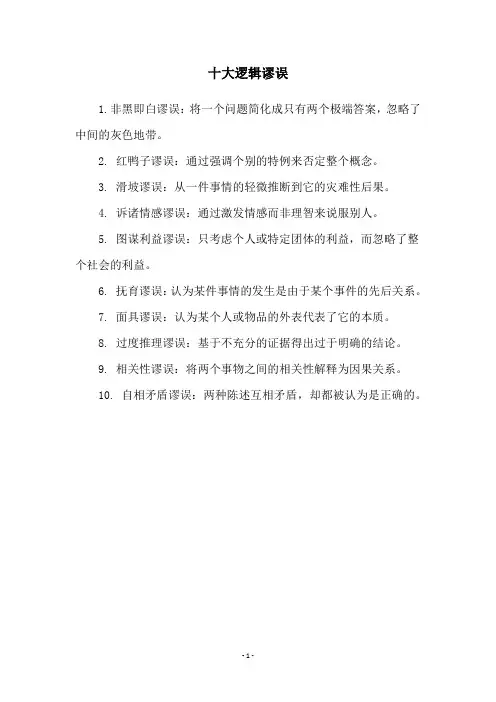 十大逻辑谬误

1. 非黑即白谬误：将一个问题简化成只有两个极端答案，忽略了中间的灰色地带。

2. 红鸭子谬误：通过强调个别的特例来否定整个概念。

3. 滑坡谬误：从一件事情的轻微推断到它的灾难性后果。

4. 诉诸情感谬误：通过激发情感而非理智来说服别人。

5. 图谋利益谬误：只考虑个人或特定团体的利益，而忽略了整个社会的利益。

6. 抚育谬误：认为某件事情的发生是由于某个事件的先后关系。

7. 面具谬误：认为某个人或物品的外表代表了它的本质。

8. 过度推理谬误：基于不充分的证据得出过于明确的结论。

9. 相关性谬误：将两个事物之间的相关性解释为因果关系。

10. 自相矛盾谬误：两种陈述互相矛盾，却都被认为是正确的。

- 1 -